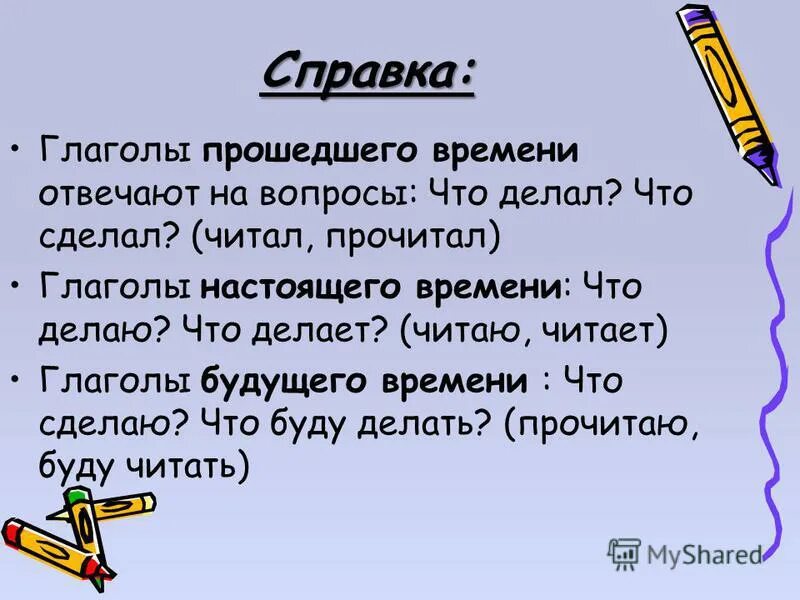 Справка:

• Глаголы прошедшего времени отвечают на вопросы: Что делал? Что сделал? (читал, прочитал)

• Глаголы настоящего времени: Что делаю? Что делает? (читаю, читает)

• Глаголы будущего времени : Что сделаю? Что буду делать? (прочитаю, буду читать)

MyShared